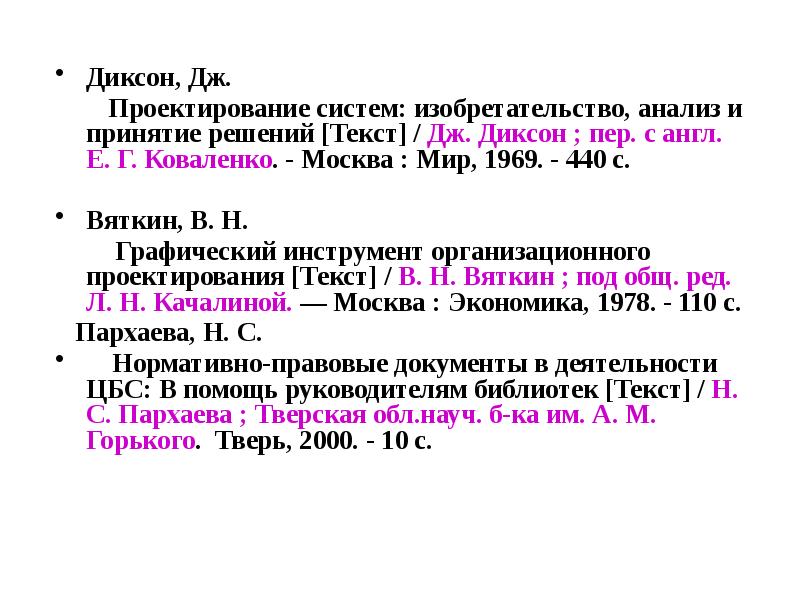 • Диксон, Дж.

Проектирование систем: изобретательство, анализ и принятие решений [Текст] / Дж. Диксон ; пер. с англ. Е. Г. Коваленко. - Москва : Мир, 1969. - 440 с.

• Вяткин, В. Н.

Графический инструмент организационного проектирования [Текст] / В. Н. Вяткин ; под общ. ред. Л. Н. Качалиной. — Москва : Экономика, 1978. - 110 с.

Пархаева, Н. С.

• Нормативно-правовые документы в деятельности ЦБС: В помощь руководителям библиотек [Текст] / Н. С. Пархаева ; Тверская обл.науч. б-ка им. А. М. Горького. Тверь, 2000. - 10 с.